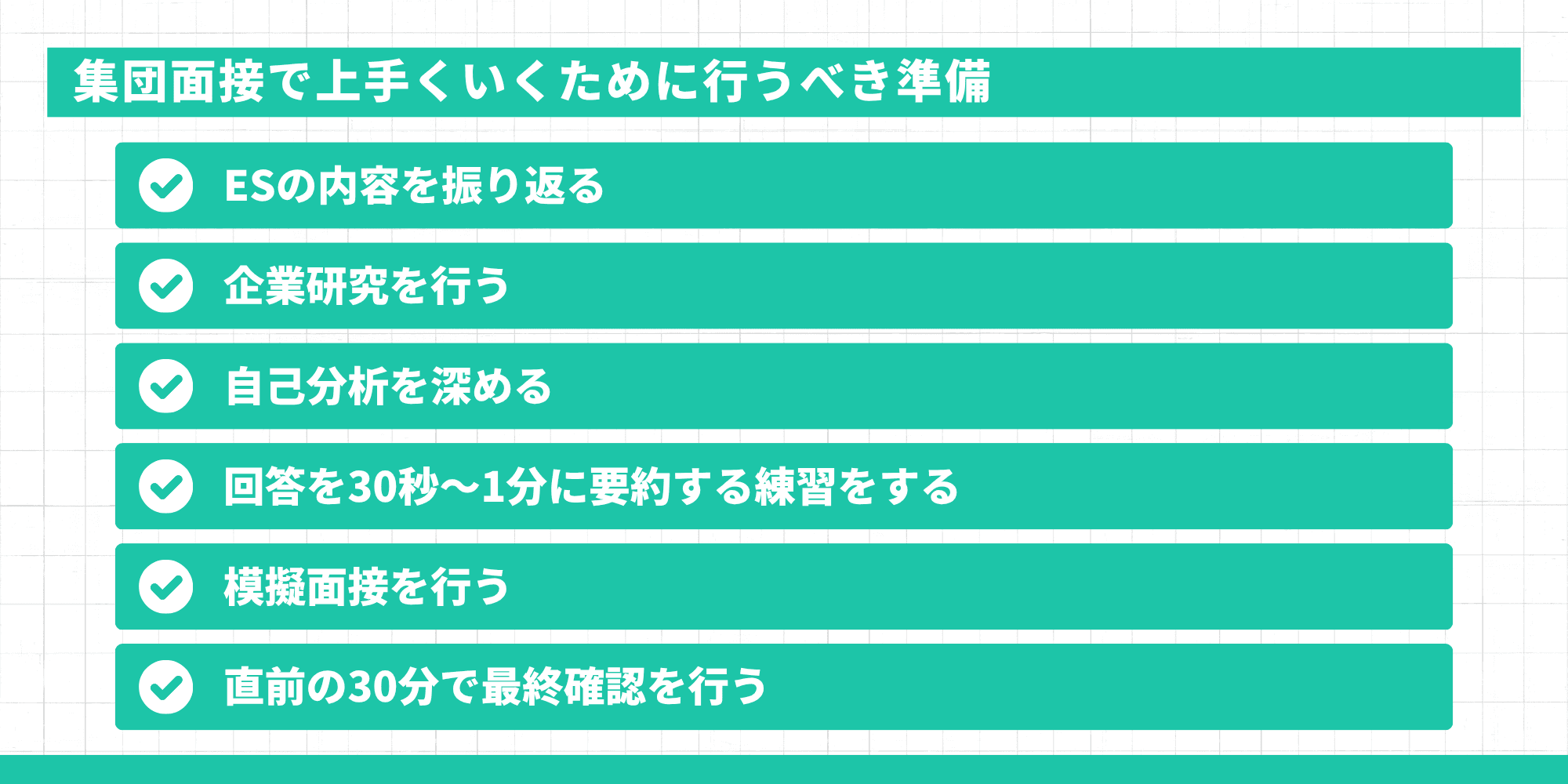 集団面接で上手くいくために行うべき準備

ESの内容を振り返る

企業研究を行う

自己分析を深める

回答を30秒〜1分に要約する練習をする

模擬面接を行う

直前の30分で最終確認を行う